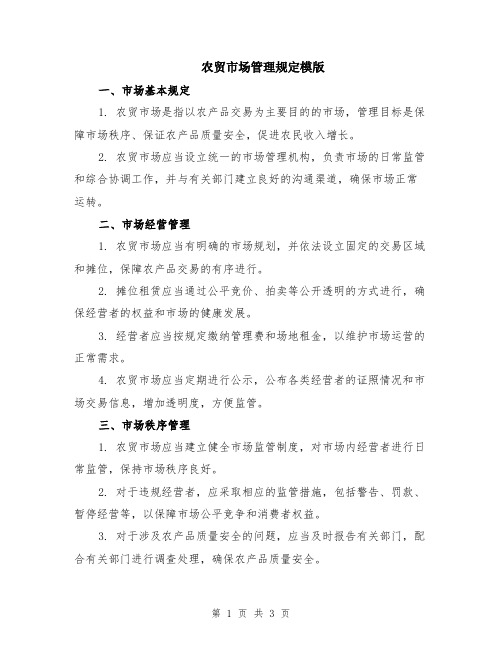 农贸市场管理规定模版

一、市场基本规定

1. 农贸市场是指以农产品交易为主要目的的市场，管理目标是保障市场秩序、保证农产品质量安全，促进农民收入增长。

2. 农贸市场应当设立统一的市场管理机构，负责市场的日常监管和综合协调工作，并与有关部门建立良好的沟通渠道，确保市场正常运转。

二、市场经营管理

1. 农贸市场应当有明确的市场规划，并依法设立固定的交易区域和摊位，保障农产品交易的有序进行。

2. 摊位租赁应当通过公平竞价、拍卖等公开透明的方式进行，确保经营者的权益和市场的健康发展。

3. 经营者应当按规定缴纳管理费和场地租金，以维护市场运营的正常需求。

4. 农贸市场应当定期进行公示，公布各类经营者的证照情况和市场交易信息，增加透明度，方便监管。

三、市场秩序管理

1. 农贸市场应当建立健全市场监管制度，对市场内经营者进行日常监管，保持市场秩序良好。

2. 对于违规经营者，应采取相应的监管措施，包括警告、罚款、暂停经营等，以保障市场公平竞争和消费者权益。

3. 对于涉及农产品质量安全的问题，应当及时报告有关部门，配合有关部门进行调查处理，确保农产品质量安全。

第 1 页 共 3 页